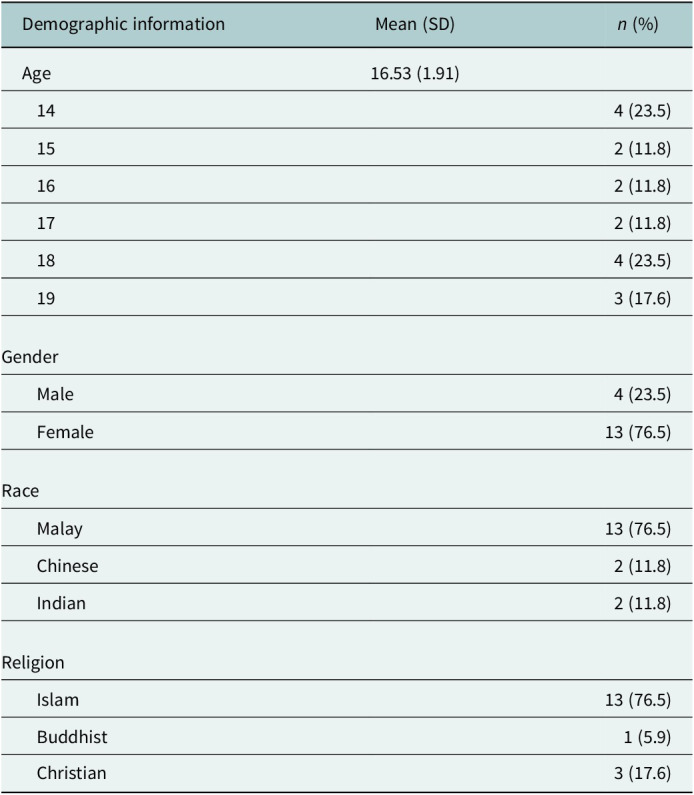 | Demographic information | Mean (SD) | n (%) |
|---|---|---|
| Age | 16.53 (1.91) | |
| 14 | | 4 (23.5) |
| 15 | | 2 (11.8) |
| 16 | | 2 (11.8) |
| 17 | | 2 (11.8) |
| 18 | | 4 (23.5) |
| 19 | | 3 (17.6) |
| Gender | | |
| Male | | 4 (23.5) |
| Female | | 13 (76.5) |
| Race | | |
| Malay | | 13 (76.5) |
| Chinese | | 2 (11.8) |
| Indian | | 2 (11.8) |
| Religion | | |
| Islam | | 13 (76.5) |
| Buddhist | | 1 (5.9) |
| Christian | | 3 (17.6) |